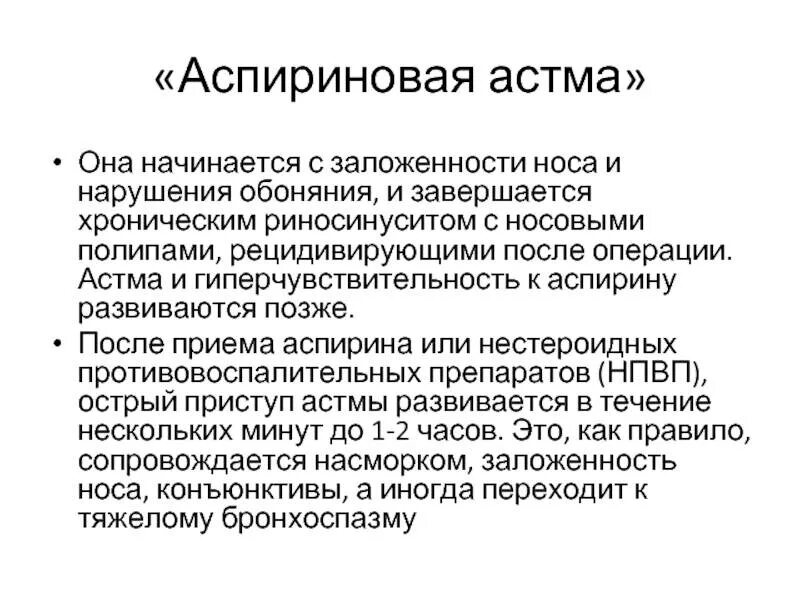 «Аспириновая астма»

• Она начинается с заложенности носа и нарушения обоняния, и завершается хроническим риносинуситом с носовыми полипами, рецидивирующими после операции. Астма и гиперчувствительность к аспирину развиваются позже.

• После приема аспирина или нестероидных противовоспалительных препаратов (НПВП), острый приступ астмы развивается в течение нескольких минут до 1-2 часов. Это, как правило, сопровождается насморком, заложенность носа, конъюнктивы, а иногда переходит к тяжелому бронхоспазму